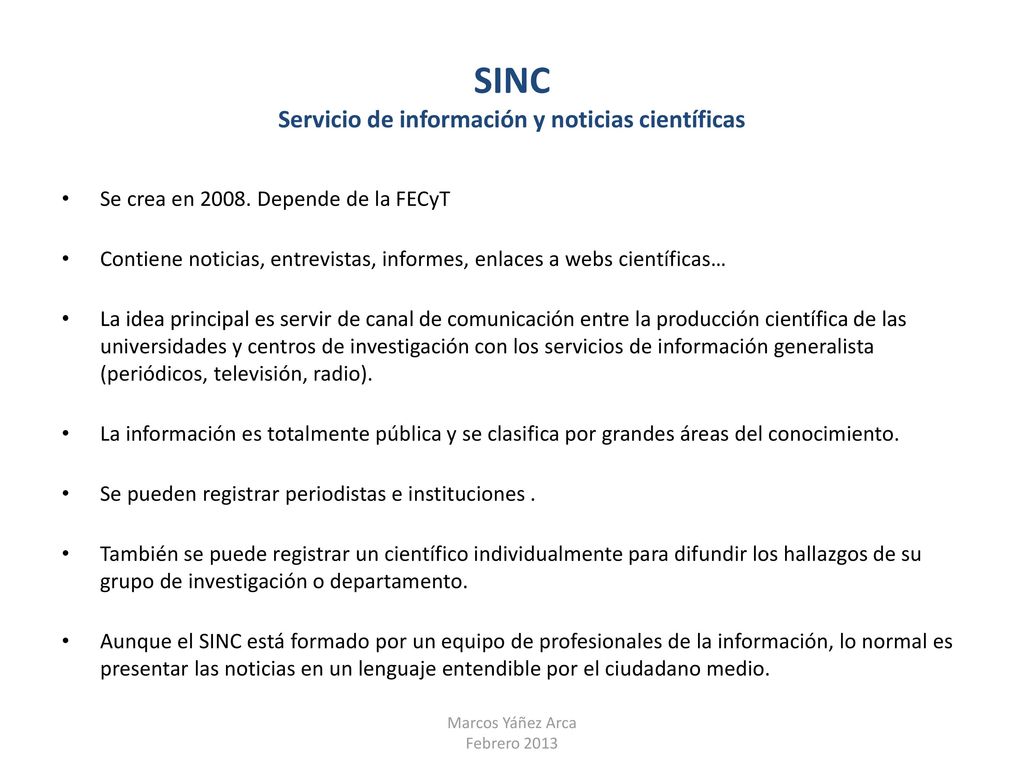 SINC
Servicio de información y noticias científicas

• Se crea en 2008. Depende de la FECyT

• Contiene noticias, entrevistas, informes, enlaces a webs científicas…

• La idea principal es servir de canal de comunicación entre la producción científica de las universidades y centros de investigación con los servicios de información generalista (periódicos, televisión, radio).

• La información es totalmente pública y se clasifica por grandes áreas del conocimiento.

• Se pueden registrar periodistas e instituciones .

• También se puede registrar un científico individualmente para difundir los hallazgos de su grupo de investigación o departamento.

• Aunque el SINC está formado por un equipo de profesionales de la información, lo normal es presentar las noticias en un lenguaje entendible por el ciudadano medio.

Marcos Yáñez Arca
Febrero 2013